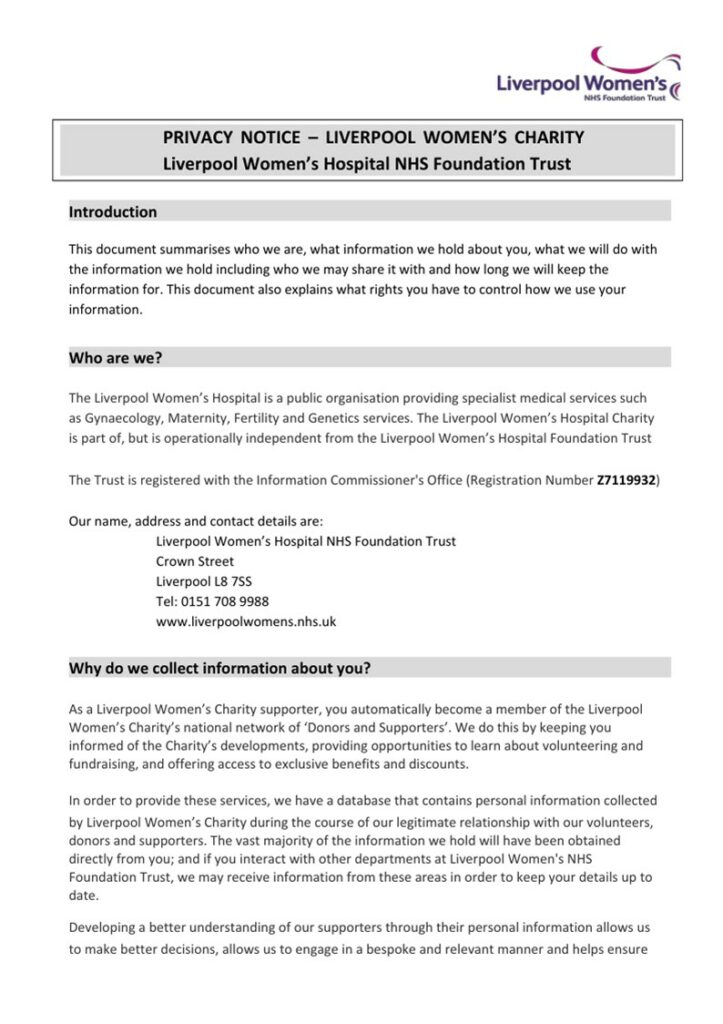 Liverpool Women's
NHS Foundation Trust

PRIVACY NOTICE – LIVERPOOL WOMEN'S CHARITY
Liverpool Women's Hospital NHS Foundation Trust

Introduction

This document summarises who we are, what information we hold about you, what we will do with the information we hold including who we may share it with and how long we will keep the information for. This document also explains what rights you have to control how we use your information.

Who are we?

The Liverpool Women's Hospital is a public organisation providing specialist medical services such as Gynaecology, Maternity, Fertility and Genetics services. The Liverpool Women's Hospital Charity is part of, but is operationally independent from the Liverpool Women's Hospital Foundation Trust

The Trust is registered with the Information Commissioner's Office (Registration Number Z7119932)

Our name, address and contact details are:
Liverpool Women's Hospital NHS Foundation Trust
Crown Street
Liverpool L8 7SS
Tel: 0151 708 9988
www.liverpoolwomens.nhs.uk

Why do we collect information about you?

As a Liverpool Women's Charity supporter, you automatically become a member of the Liverpool Women's Charity's national network of 'Donors and Supporters'. We do this by keeping you informed of the Charity's developments, providing opportunities to learn about volunteering and fundraising, and offering access to exclusive benefits and discounts.

In order to provide these services, we have a database that contains personal information collected by Liverpool Women's Charity during the course of our legitimate relationship with our volunteers, donors and supporters. The vast majority of the information we hold will have been obtained directly from you; and if you interact with other departments at Liverpool Women's NHS Foundation Trust, we may receive information from these areas in order to keep your details up to date.

Developing a better understanding of our supporters through their personal information allows us to make better decisions, allows us to engage in a bespoke and relevant manner and helps ensure